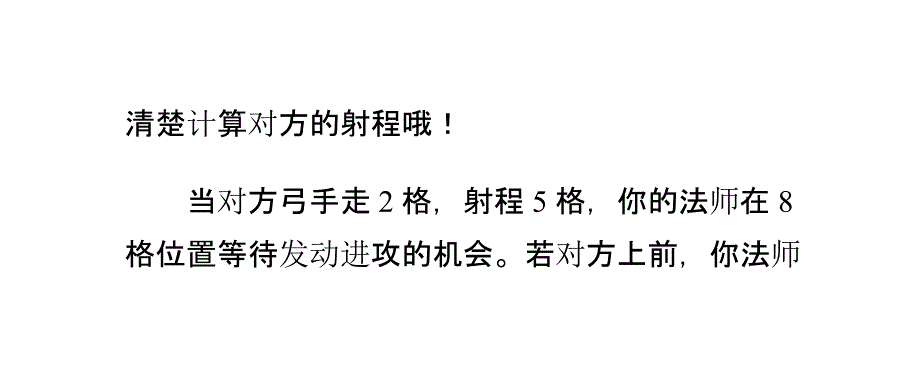 清楚计算对方的射程哦！

当对方弓手走 2 格，射程 5 格，你的法师在 8 格位置等待发动进攻的机会。若对方上前，你法师